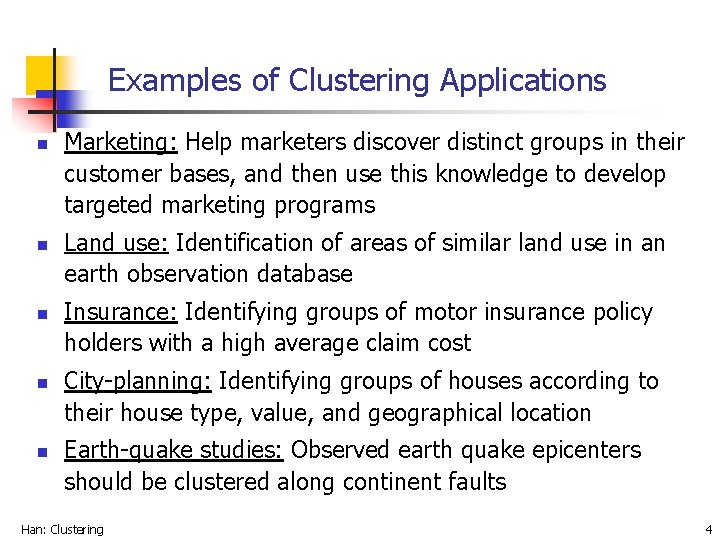 Examples of Clustering Applications

• Marketing: Help marketers discover distinct groups in their customer bases, and then use this knowledge to develop targeted marketing programs

• Land use: Identification of areas of similar land use in an earth observation database

• Insurance: Identifying groups of motor insurance policy holders with a high average claim cost

• City-planning: Identifying groups of houses according to their house type, value, and geographical location

• Earth-quake studies: Observed earth quake epicenters should be clustered along continent faults

Han: Clustering

4